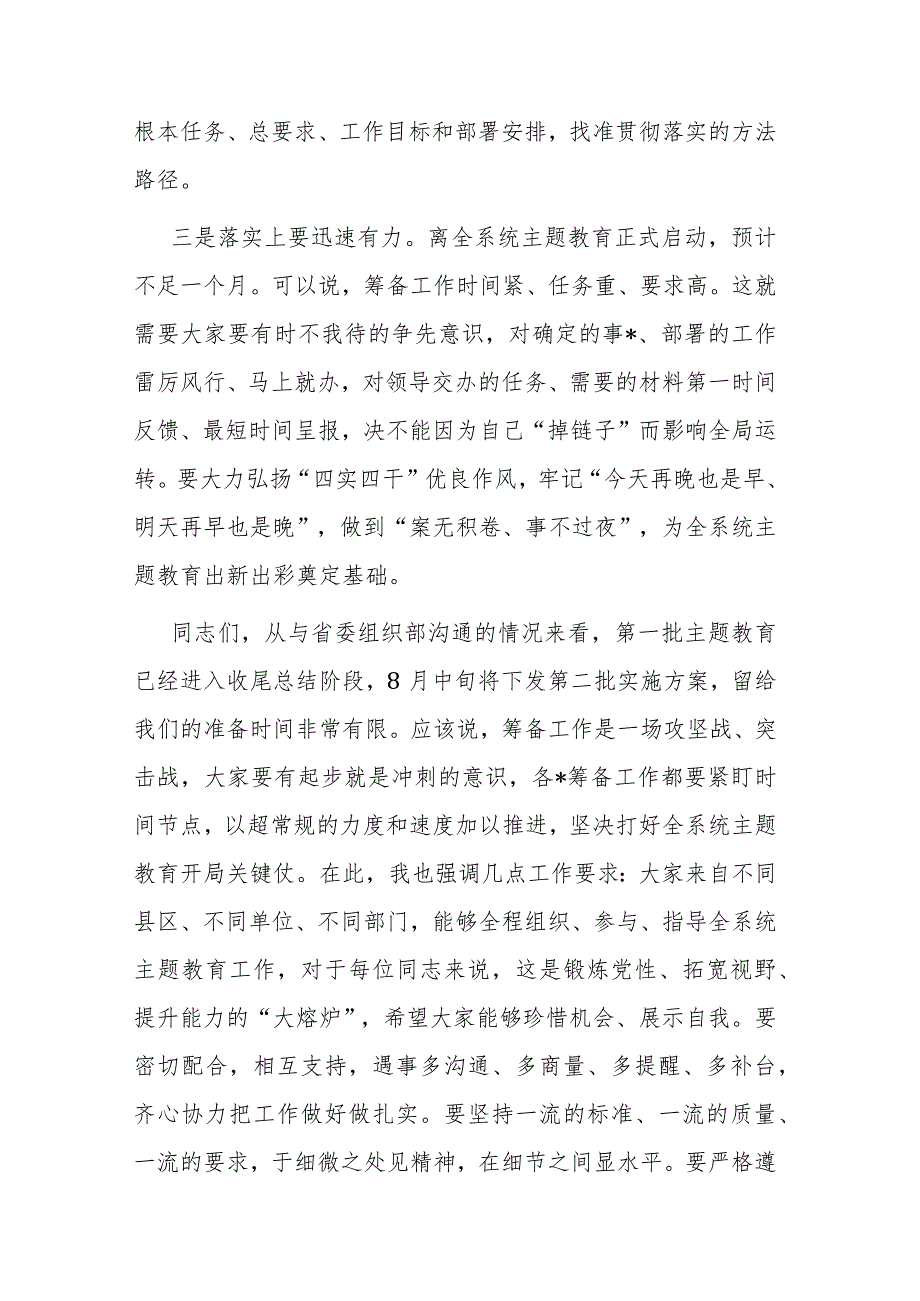 根本任务、总要求、工作目标和部署安排，找准贯彻落实的方法路径。

三是落实上要迅速有力。离全系统主题教育正式启动，预计不足一个月。可以说，筹备工作时间紧、任务重、要求高。这就需要大家要有时不我待的争先意识，对确定的事*、部署的工作雷厉风行、马上就办，对领导交办的任务、需要的材料第一时间反馈、最短时间呈报，决不能因为自己“掉链子”而影响全局运转。要大力弘扬“四实四干”优良作风，牢记“今天再晚也是早、明天再早也是晚”，做到“案无积卷、事不过夜”，为全系统主题教育出新出彩奠定基础。

同志们，从与省委组织部沟通的情况来看，第一批主题教育已经进入收尾总结阶段，8月中旬将下发第二批实施方案，留给我们的准备时间非常有限。应该说，筹备工作是一场攻坚战、突击战，大家要有起步就是冲刺的意识，各*筹备工作都要紧盯时间节点，以超常规的力度和速度加以推进，坚决打好全系统主题教育开局关键仗。在此，我也强调几点工作要求：大家来自不同县区、不同单位、不同部门，能够全程组织、参与、指导全系统主题教育工作，对于每位同志来说，这是锻炼党性、拓宽视野、提升能力的“大熔炉”，希望大家能够珍惜机会、展示自我。要密切配合，相互支持，遇事多沟通、多商量、多提醒、多补台，齐心协力把工作做好做扎实。要坚持一流的标准、一流的质量、一流的要求，于细微之处见精神，在细节之间显水平。要严格遵